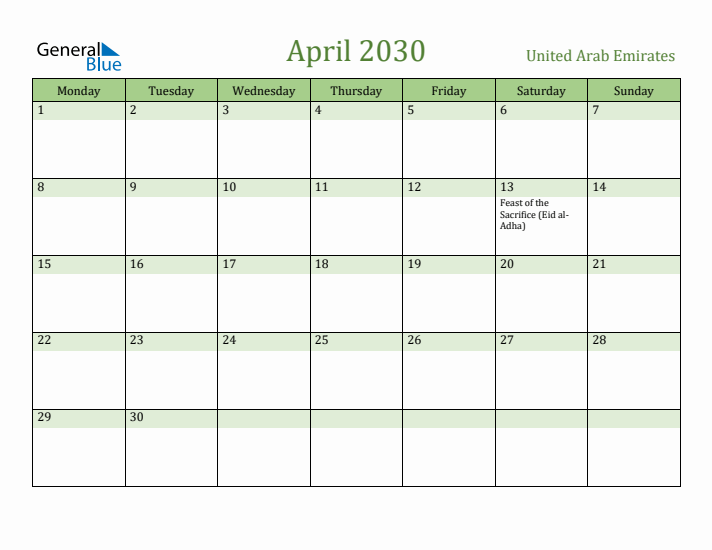 General Blue

April 2030

United Arab Emirates

| Monday | Tuesday | Wednesday | Thursday | Friday | Saturday | Sunday |
|---|---|---|---|---|---|---|
| 1 | 2 | 3 | 4 | 5 | 6 | 7 |
| 8 | 9 | 10 | 11 | 12 | 13 Feast of the Sacrifice (Eid al-Adha) | 14 |
| 15 | 16 | 17 | 18 | 19 | 20 | 21 |
| 22 | 23 | 24 | 25 | 26 | 27 | 28 |
| 29 | 30 | | | | | |